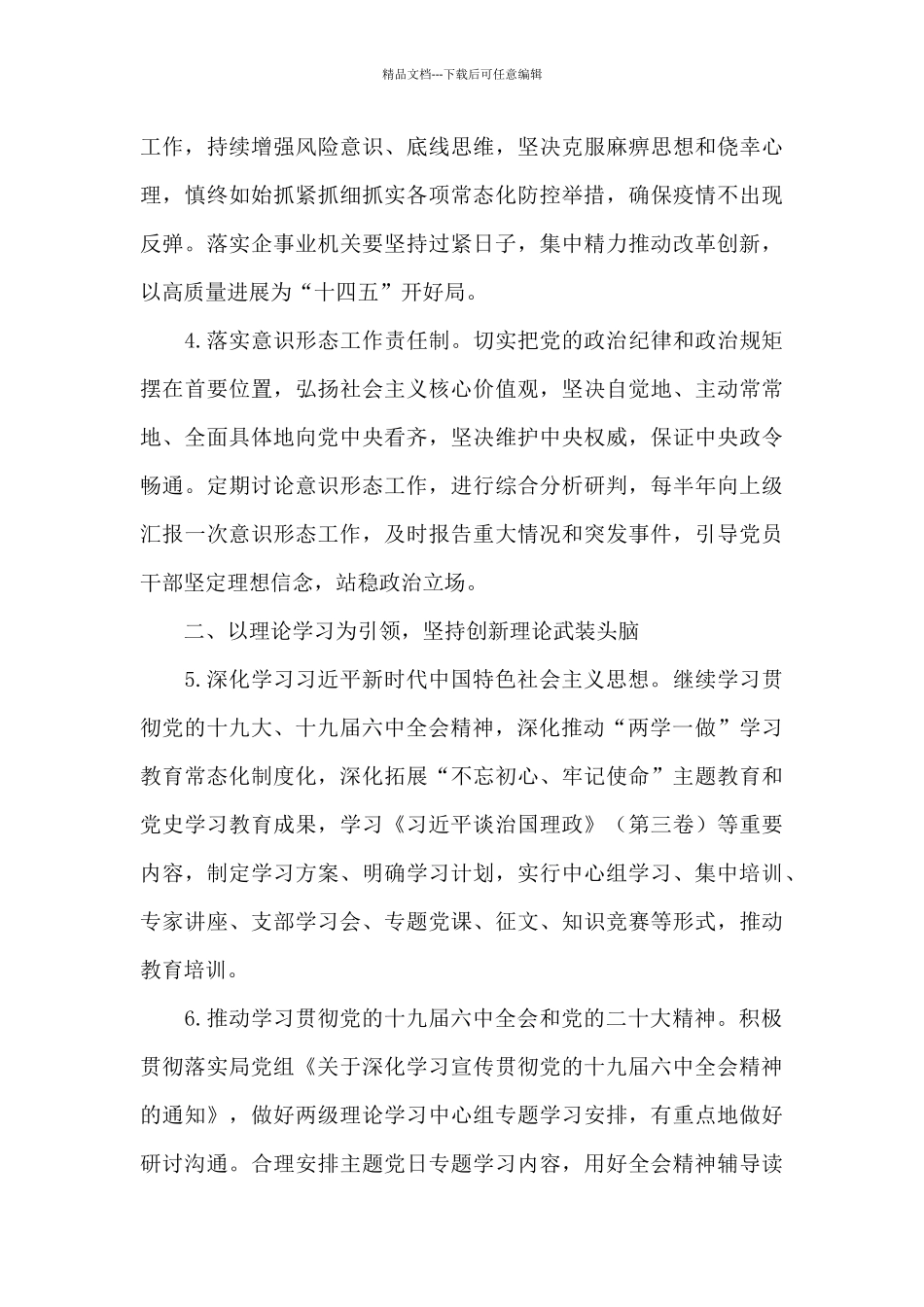 精品文档---下载后可任意编辑

工作，持续增强风险意识、底线思维，坚决克服麻痹思想和侥幸心理，慎终如始抓紧抓细抓实各项常态化防控举措，确保疫情不出现反弹。落实企事业机关要坚持过紧日子，集中精力推动改革创新，以高质量进展为“十四五”开好局。

4.落实意识形态工作责任制。切实把党的政治纪律和政治规矩摆在首要位置，弘扬社会主义核心价值观，坚决自觉地、主动常常地、全面具体地向党中央看齐，坚决维护中央权威，保证中央政令畅通。定期讨论意识形态工作，进行综合分析研判，每半年向上级汇报一次意识形态工作，及时报告重大情况和突发事件，引导党员干部坚定理想信念，站稳政治立场。

二、以理论学习为引领，坚持创新理论武装头脑

5.深化学习习近平新时代中国特色社会主义思想。继续学习贯彻党的十九大、十九届六中全会精神，深化推动“两学一做”学习教育常态化制度化，深化拓展“不忘初心、牢记使命”主题教育和党史学习教育成果，学习《习近平谈治国理政》（第三卷）等重要内容，制定学习方案、明确学习计划，实行中心组学习、集中培训、专家讲座、支部学习会、专题党课、征文、知识竞赛等形式，推动教育培训。

6.推动学习贯彻党的十九届六中全会和党的二十大精神。积极贯彻落实局党组《关于深化学习宣传贯彻党的十九届六中全会精神的通知》，做好两级理论学习中心组专题学习安排，有重点地做好研讨沟通。合理安排主题党日专题学习内容，用好全会精神辅导读